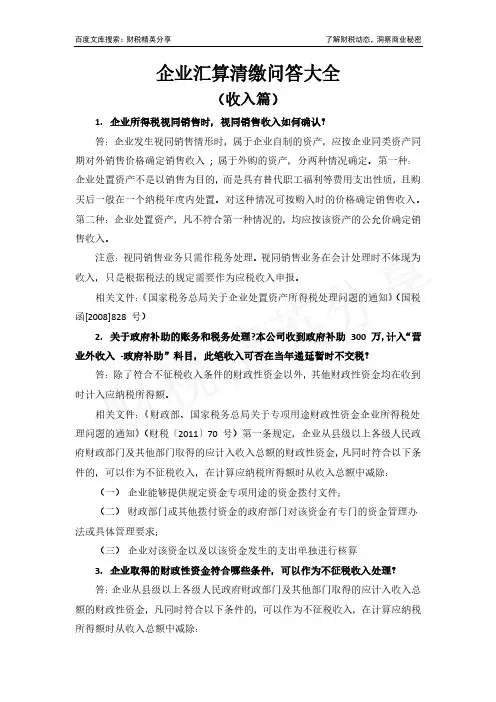 百度文库搜索：财税精英分享

了解财税动态，洞察商业秘密

企业汇算清缴问答大全

（收入篇）

1. 企业所得税视同销售时，视同销售收入如何确认？

答：企业发生视同销售情形时，属于企业自制的资产，应按企业同类资产同期对外销售价格确定销售收入；属于外购的资产，分两种情况确定。第一种：企业处置资产不是以销售为目的，而是具有替代职工福利等费用支出性质，且购买后一般在一个纳税年度内处置。对这种情况可按购入时的价格确定销售收入。第二种：企业处置资产，凡不符合第一种情况的，均应按该资产的公允价确定销售收入。

注意：视同销售业务只需作税务处理。视同销售业务在会计处理时不体现为收入，只是根据税法的规定需要作为应税收入申报。

相关文件：《国家税务总局关于企业处置资产所得税处理问题的通知》（国税函[2008]828 号）

2. 关于政府补助的账务和税务处理?本公司收到政府补助 300 万，计入“营业外收入 -政府补助”科目，此笔收入可否在当年递延暂时不交税？

答：除了符合不征税收入条件的财政性资金以外，其他财政性资金均在收到时计入应纳税所得额。

相关文件：《财政部、国家税务总局关于专项用途财政性资金企业所得税处理问题的通知》（财税〔2011〕70 号）第一条规定，企业从县级以上各级人民政府财政部门及其他部门取得的应计入收入总额的财政性资金，凡同时符合以下条件的，可以作为不征税收入，在计算应纳税所得额时从收入总额中减除：

（一） 企业能够提供规定资金专项用途的资金拨付文件；

（二） 财政部门或其他拨付资金的政府部门对该资金有专门的资金管理办法或具体管理要求；

（三） 企业对该资金以及以该资金发生的支出单独进行核算

3. 企业取得的财政性资金符合哪些条件，可以作为不征税收入处理？

答：企业从县级以上各级人民政府财政部门及其他部门取得的应计入收入总额的财政性资金，凡同时符合以下条件的，可以作为不征税收入，在计算应纳税所得额时从收入总额中减除：